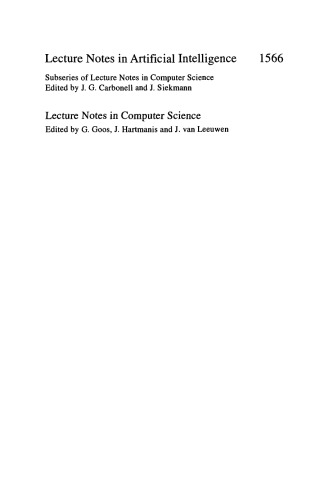 Lecture Notes in Artificial Intelligence 1566

Subseries of Lecture Notes in Computer Science
Edited by J. G. Carbonell and J. Siekmann

Lecture Notes in Computer Science
Edited by G. Goos, J. Hartmanis and J. van Leeuwen